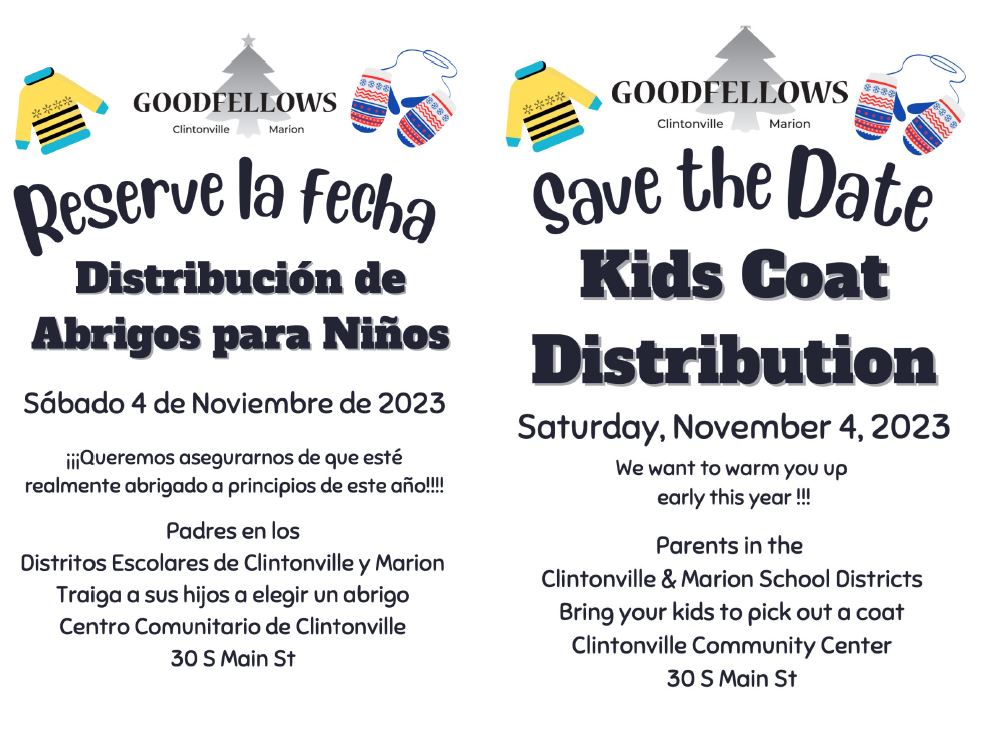 GOODFELLOWS
Clintonville Marion

Reserve la Fecha

Distribución de Abrigos para Niños

Sábado 4 de Noviembre de 2023

¡¡¡Queremos asegurarnos de que esté realmente abrigado a principios de este año!!!!

Padres en los
Distritos Escolares de Clintonville y Marion
Traiga a sus hijos a elegir un abrigo
Centro Comunitario de Clintonville
30 S Main St

GOODFELLOWS
Clintonville Marion

Save the Date

Kids Coat Distribution

Saturday, November 4, 2023

We want to warm you up early this year !!!

Parents in the
Clintonville & Marion School Districts
Bring your kids to pick out a coat
Clintonville Community Center
30 S Main St